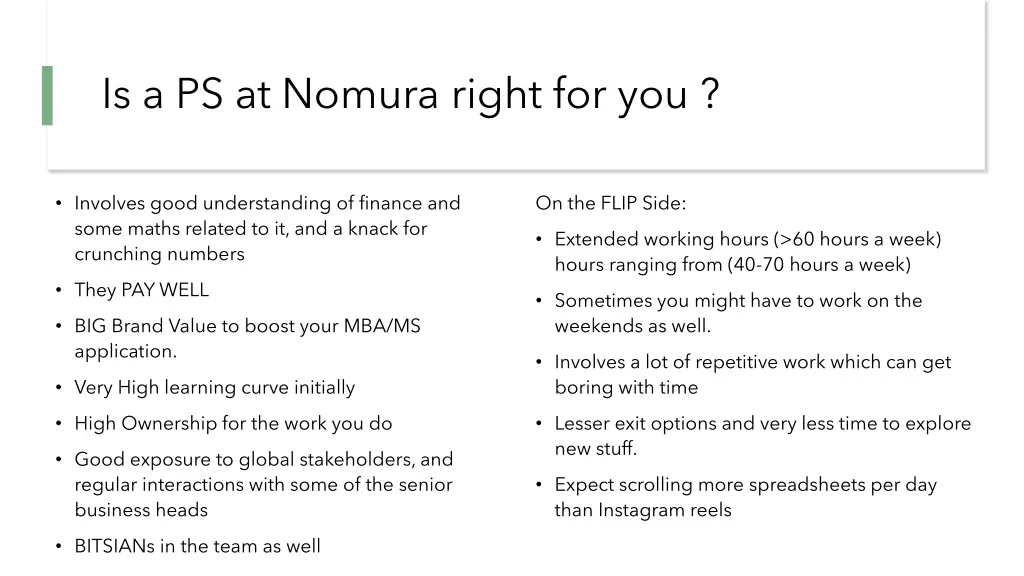 Is a PS at Nomura right for you ?

• Involves good understanding of finance and some maths related to it, and a knack for crunching numbers
• They PAY WELL
• BIG Brand Value to boost your MBA/MS application.
• Very High learning curve initially
• High Ownership for the work you do
• Good exposure to global stakeholders, and regular interactions with some of the senior business heads
• BITSIANs in the team as well

On the FLIP Side:
• Extended working hours (>60 hours a week) hours ranging from (40-70 hours a week)
• Sometimes you might have to work on the weekends as well.
• Involves a lot of repetitive work which can get boring with time
• Lesser exit options and very less time to explore new stuff.
• Expect scrolling more spreadsheets per day than Instagram reels